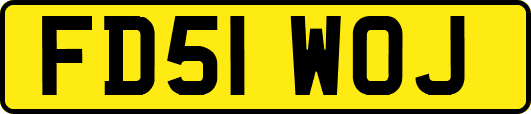 FD51 WOJ